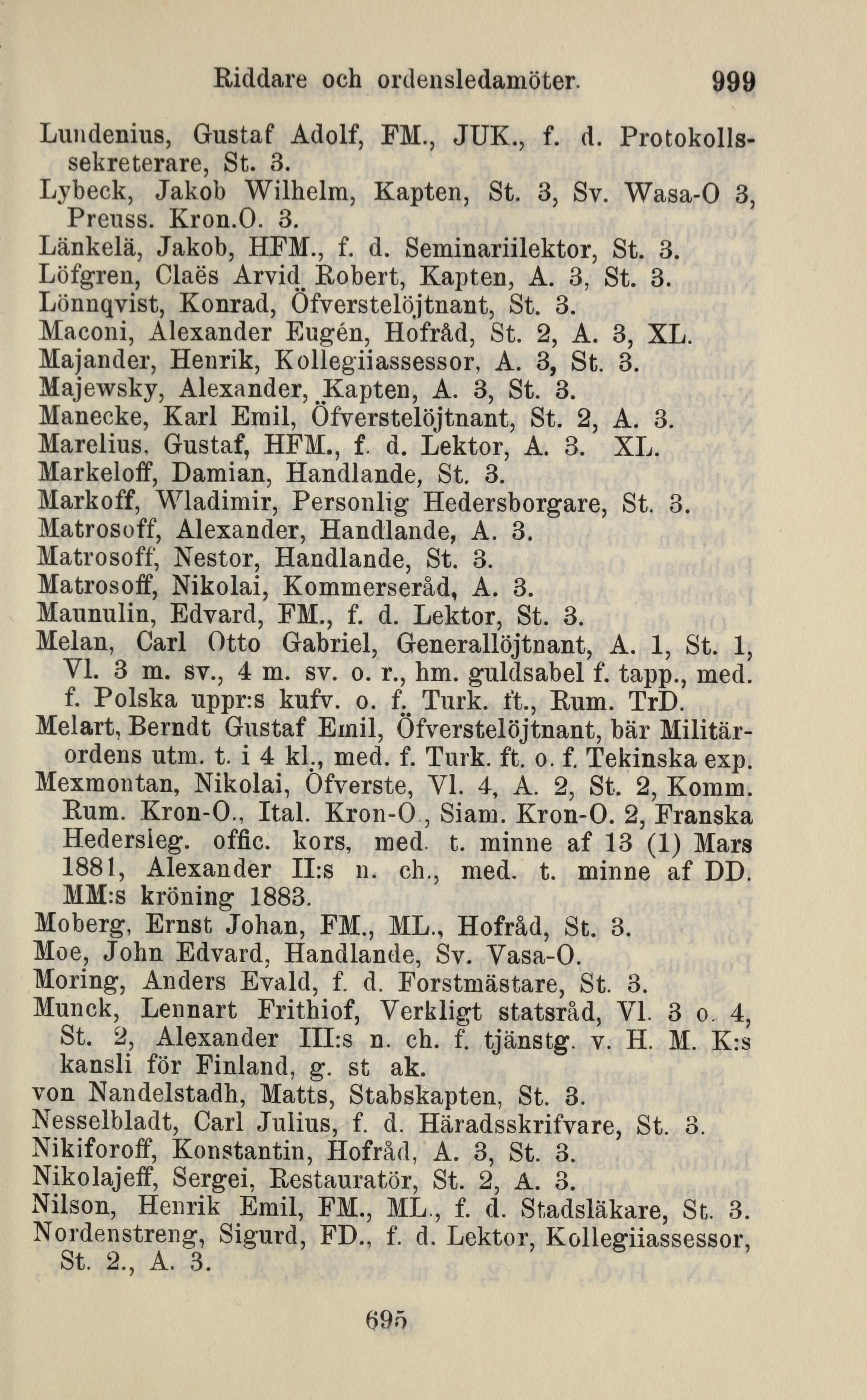 Riddare och ordensledamöter. 999

Lundenius, Gustaf Adolf, FM., JUK., f. d. Protokollssekreterare, St. 3.
Lybeck, Jakob Wilhelm, Kapten, St. 3, Sv. Wasa-O 3, Preuss. Kron.O. 3.
Länkelä, Jakob, HFM., f. d. Seminariilektor, St. 3.
Löfgren, Claës Arvid Robert, Kapten, A. 3, St. 3.
Lönnqvist, Konrad, Öfverstelöjtnant, St. 3.
Maconi, Alexander Eugén, Hofråd, St. 2, A. 3, XL.
Majander, Henrik, Kollegiiassessor, A. 3, St. 3.
Majewsky, Alexander, Kapten, A. 3, St. 3.
Manecke, Karl Emil, Öfverstelöjtnant, St. 2, A. 3.
Marelius, Gustaf, HFM., f. d. Lektor, A. 3. XL.
Markeloff, Damian, Handlande, St. 3.
Markoff, Wladimir, Personlig Hedersborgare, St. 3.
Matrosoff, Alexander, Handlande, A. 3.
Matrosoff, Nestor, Handlande, St. 3.
Matrosoff, Nikolai, Kommerseråd, A. 3.
Maunulin, Edvard, FM., f. d. Lektor, St. 3.
Melan, Carl Otto Gabriel, Generallöjtnant, A. 1, St. 1, Vl. 3 m. sv., 4 m. sv. o. r., hm. guldsabel f. tapp., med. f. Polska uppr:s kufv. o. f. Turk. ft., Rum. TrD.
Melart, Berndt Gustaf Emil, Öfverstelöjtnant, bär Militärordens utm. t. i 4 kl., med. f. Turk. ft. o. f. Tekinska exp.
Mexmontan, Nikolai, Öfverste, Vl. 4, A. 2, St. 2, Komm. Rum. Kron-O., Ital. Kron-O., Siam. Kron-O. 2, Franska Hedersleg. offic. kors, med. t. minne af 13 (1) Mars 1881, Alexander II:s n. ch., med. t. minne af DD. MM:s kröning 1883.
Moberg, Ernst Johan, FM., ML., Hofråd, St. 3.
Moe, John Edvard, Handlande, Sv. Vasa-O.
Moring, Anders Evald, f. d. Forstmästare, St. 3.
Munck, Lennart Frithiof, Verkligt statsråd, Vl. 3 o. 4, St. 2, Alexander III:s n. ch. f. tjänstg. v. H. M. K:s kansli för Finland, g. st ak.
von Nandelstadh, Matts, Stabskapten, St. 3.
Nesselbladt, Carl Julius, f. d. Häradsskrifvare, St. 3.
Nikiforoff, Konstantin, Hofråd, A. 3, St. 3.
Nikolajeff, Sergei, Restauratör, St. 2, A. 3.
Nilson, Henrik Emil, FM., ML., f. d. Stadsläkare, St. 3.
Nordenstreng, Sigurd, FD., f. d. Lektor, Kollegiiassessor, St. 2., A. 3.

695